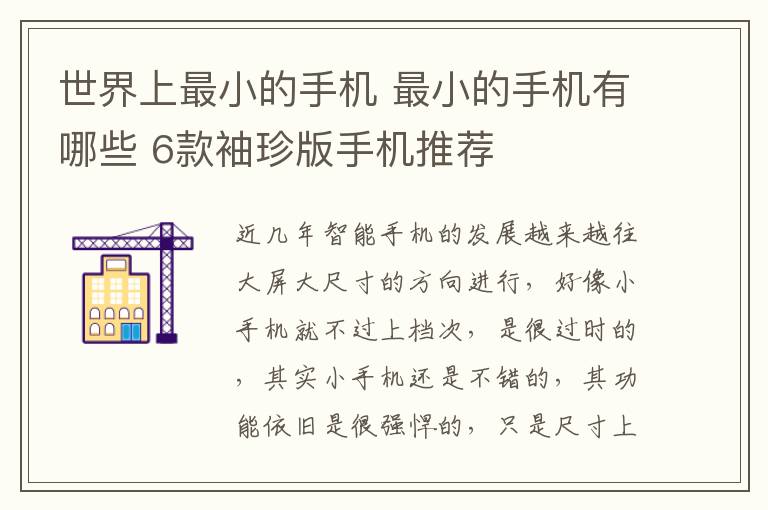 世界上最小的手机 最小的手机有哪些 6款袖珍版手机推荐

近几年智能手机的发展越来越往大屏大尺寸的方向进行，好像小手机就不过上档次，是很过时的，其实小手机还是不错的，其功能依旧是很强悍的，只是尺寸上